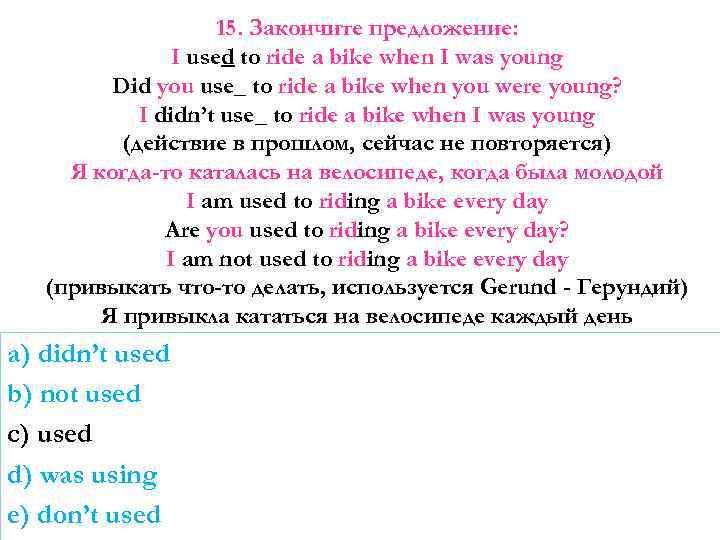 15. Закончите предложение:
I used to ride a bike when I was young
Did you use_ to ride a bike when you were young?
I didn't use_ to ride a bike when I was young
(действие в прошлом, сейчас не повторяется)
Я когда-то каталась на велосипеде, когда была молодой
I am used to riding a bike every day
Are you used to riding a bike every day?
I am not used to riding a bike every day
(привыкать что-то делать, используется Gerund - Герундий)
Я привыкла кататься на велосипеде каждый день

a) didn't used
b) not used
c) used
d) was using
e) don't used